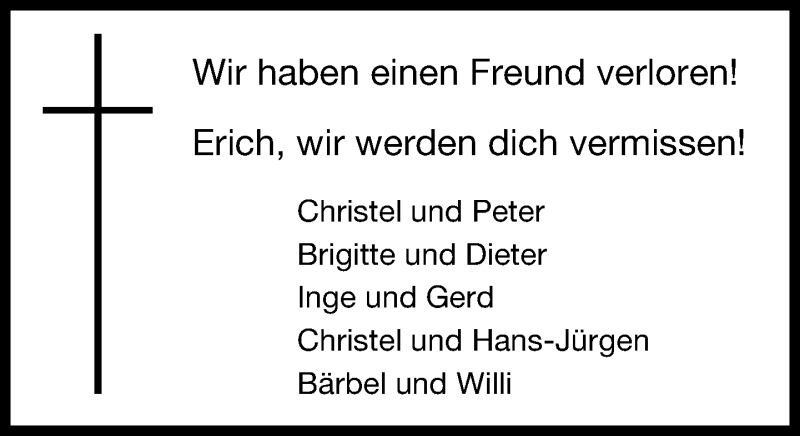 Wir haben einen Freund verloren!

Erich, wir werden dich vermissen!

Christel und Peter
Brigitte und Dieter
Inge und Gerd
Christel und Hans-Jürgen
Bärbel und Willi